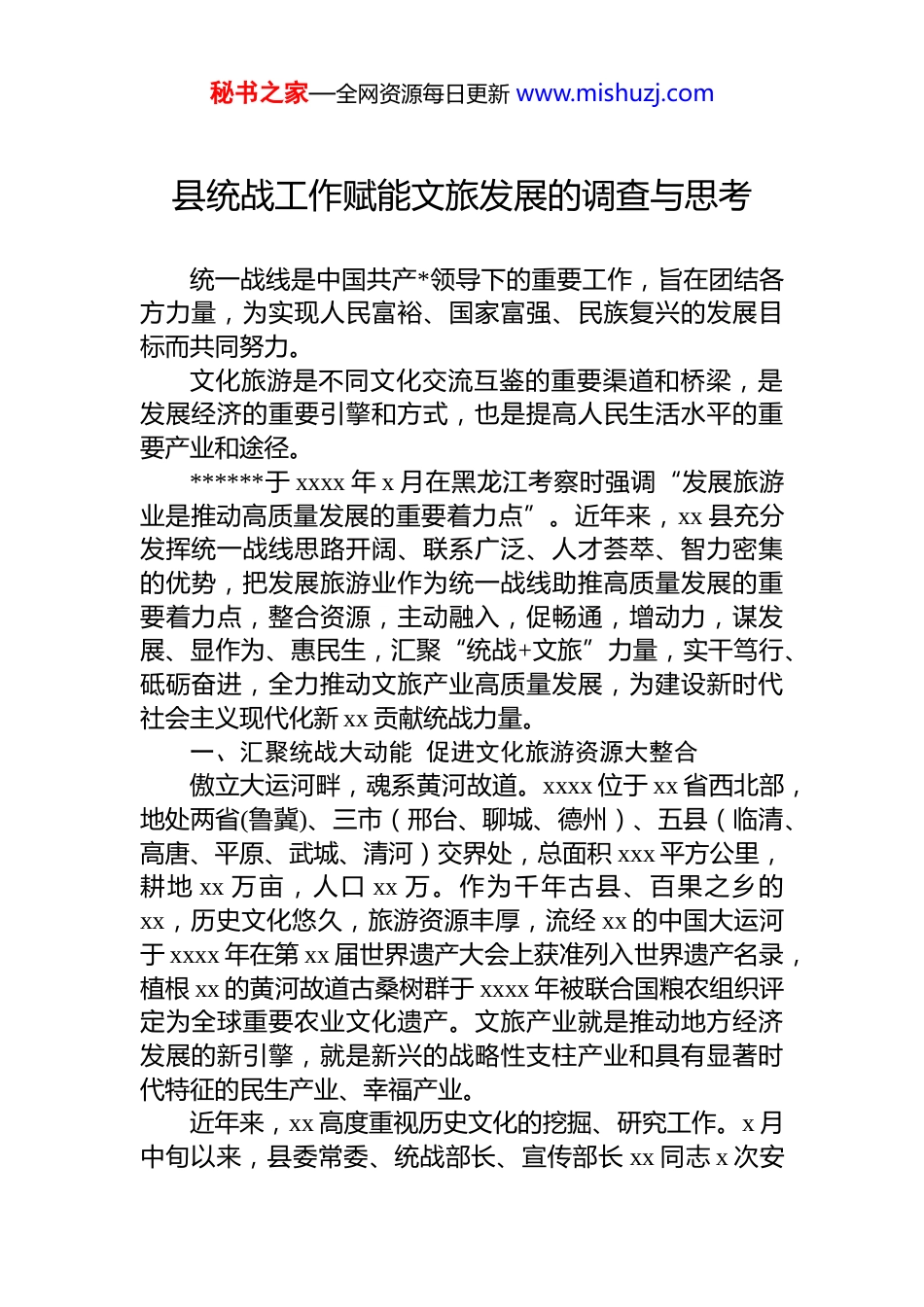 秘书之家—全网资源每日更新 www.mishuzj.com

县统战工作赋能文旅发展的调查与思考

统一战线是中国共产*领导下的重要工作，旨在团结各方力量，为实现人民富裕、国家富强、民族复兴的发展目标而共同努力。

文化旅游是不同文化交流互鉴的重要渠道和桥梁，是发展经济的重要引擎和方式，也是提高人民生活水平的重要产业和途径。

******于 xxxx 年 x 月在黑龙江考察时强调“发展旅游业是推动高质量发展的重要着力点”。近年来，xx 县充分发挥统一战线思路开阔、联系广泛、人才荟萃、智力密集的优势，把发展旅游业作为统一战线助推高质量发展的重要着力点，整合资源，主动融入，促畅通，增动力，谋发展、显作为、惠民生，汇聚“统战+文旅”力量，实干笃行、砥砺奋进，全力推动文旅产业高质量发展，为建设新时代社会主义现代化新 xx 贡献统战力量。

一、汇聚统战大动能 促进文化旅游资源大整合

傲立大运河畔，魂系黄河故道。xxxx 位于 xx 省西北部，地处两省(鲁冀)、三市（邢台、聊城、德州）、五县（临清、高唐、平原、武城、清河）交界处，总面积 xxx 平方公里，耕地 xx 万亩，人口 xx 万。作为千年古县、百果之乡的 xx，历史文化悠久，旅游资源丰厚，流经 xx 的中国大运河于 xxxx 年在第 xx 届世界遗产大会上获准列入世界遗产名录，植根 xx 的黄河故道古桑树群于 xxxx 年被联合国粮农组织评定为全球重要农业文化遗产。文旅产业就是推动地方经济发展的新引擎，就是新兴的战略性支柱产业和具有显著时代特征的民生产业、幸福产业。

近年来，xx 高度重视历史文化的挖掘、研究工作。x 月中旬以来，县委常委、统战部长、宣传部长 xx 同志 x 次安